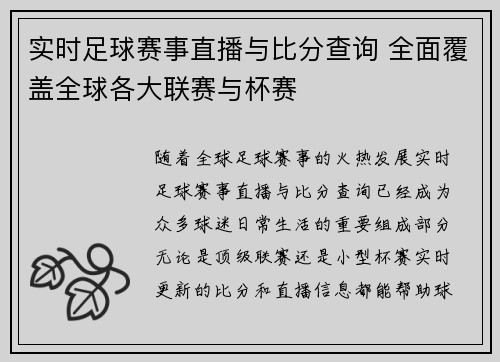 实时足球赛事直播与比分查询 全面覆盖全球各大联赛与杯赛

随着全球足球赛事的火热发展实时足球赛事直播与比分查询已经成为众多球迷日常生活的重要组成部分无论是顶级联赛还是小型杯赛实时更新的比分和直播信息都能帮助球